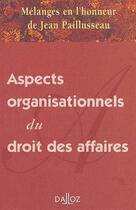 Mélanges en l'honneur de Jean Paillusseau

Aspects organisationnels du droit des affaires

DALLOZ